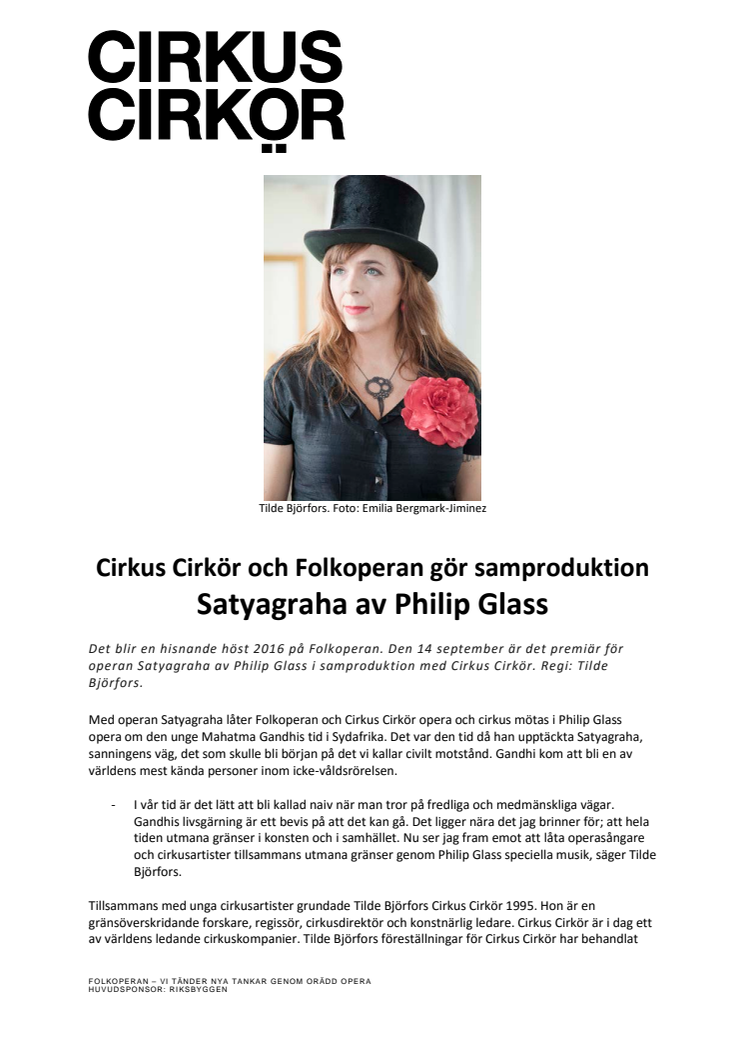 CIRKUS
CIRKÖR

Tilde Björfors. Foto: Emilia Bergmark-Jiminez

Cirkus Cirkör och Folkoperan gör samproduktion
Satyagraha av Philip Glass

Det blir en hisnande höst 2016 på Folkoperan. Den 14 september är det premiär för operan Satyagraha av Philip Glass i samproduktion med Cirkus Cirkör. Regi: Tilde Björfors.

Med operan Satyagraha låter Folkoperan och Cirkus Cirkör opera och cirkus mötas i Philip Glass opera om den unge Mahatma Gandhis tid i Sydafrika. Det var den tid då han upptäckta Satyagraha, sanningens väg, det som skulle bli början på det vi kallar civilt motstånd. Gandhi kom att bli en av världens mest kända personer inom icke-våldsrörelsen.

- I vår tid är det lätt att bli kallad naiv när man tror på fredliga och medmänskliga vägar. Gandhis livsgärning är ett bevis på att det kan gå. Det ligger nära det jag brinner för; att hela tiden utmana gränser i konsten och i samhället. Nu ser jag fram emot att låta operasångare och cirkusartister tillsammans utmana gränser genom Philip Glass speciella musik, säger Tilde Björfors.

Tillsammans med unga cirkusartister grundade Tilde Björfors Cirkus Cirkör 1995. Hon är en gränsöverskridande forskare, regissör, cirkusdirektör och konstnärlig ledare. Cirkus Cirkör är i dag ett av världens ledande cirkuskompanier. Tilde Björfors föreställningar för Cirkus Cirkör har behandlat

FOLKOPERAN – VI TÄNDER NYA TANKAR GENOM ORÄDD OPERA
HUVUDSPONSOR: RIKSBYGGEN